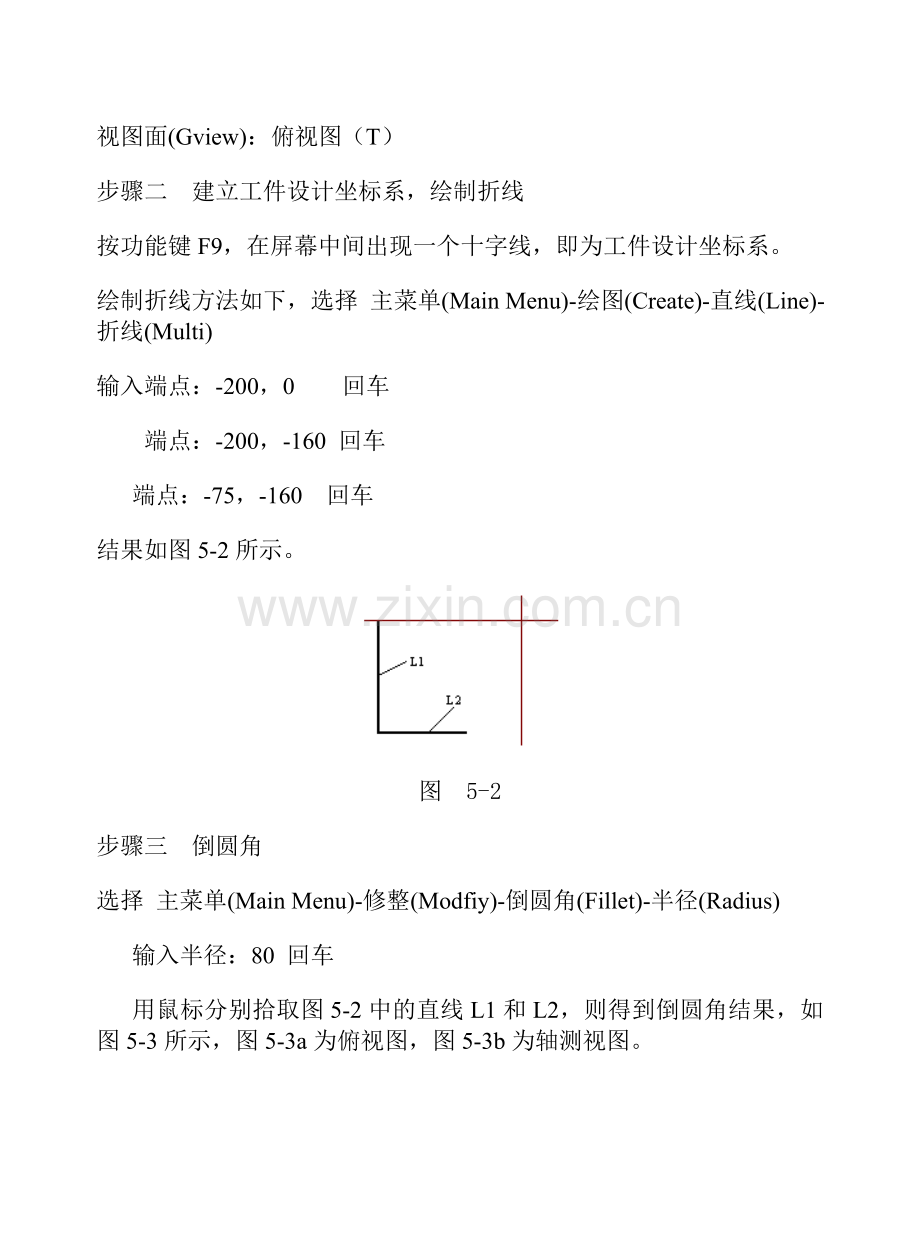 视图面(Gview)：俯视图（T）

步骤二　建立工件设计坐标系，绘制折线

按功能键 F9，在屏幕中间出现一个十字线，即为工件设计坐标系。

绘制折线方法如下，选择 主菜单(Main Menu)-绘图(Create)-直线(Line)-折线(Multi)

输入端点：-200，0　　回车

端点：-200，-160 回车

端点：-75，-160　回车

结果如图 5-2 所示。

www.zixin.com.cn

L1

L2

图　5-2

步骤三　倒圆角

选择 主菜单(Main Menu)-修整(Modfiy)-倒圆角(Fillet)-半径(Radius)

输入半径：80 回车

用鼠标分别拾取图 5-2 中的直线 L1 和 L2，则得到倒圆角结果，如图 5-3 所示，图 5-3a 为俯视图，图 5-3b 为轴测视图。